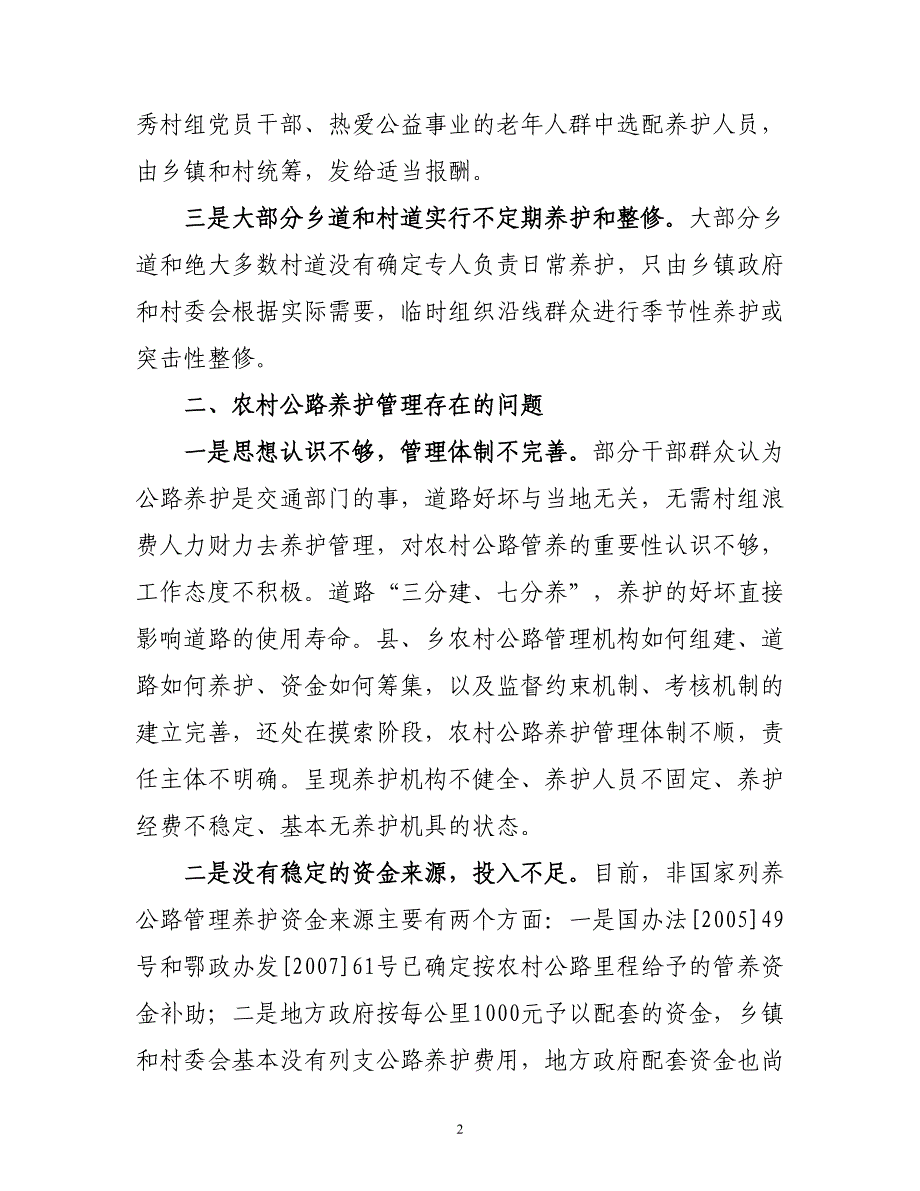 秀村组党员干部、热爱公益事业的老年人群中选配养护人员，由乡镇和村统筹，发给适当报酬。

三是大部分乡道和村道实行不定期养护和整修。大部分乡道和绝大多数村道没有确定专人负责日常养护，只由乡镇政府和村委会根据实际需要，临时组织沿线群众进行季节性养护或突击性整修。

二、农村公路养护管理存在的问题

一是思想认识不够，管理体制不完善。部分干部群众认为公路养护是交通部门的事，道路好坏与当地无关，无需村组浪费人力财力去养护管理，对农村公路管养的重要性认识不够，工作态度不积极。道路“三分建、七分养”，养护的好坏直接影响道路的使用寿命。县、乡农村公路管理机构如何组建、道路如何养护、资金如何筹集，以及监督约束机制、考核机制的建立完善，还处在摸索阶段，农村公路养护管理体制不顺，责任主体不明确。呈现养护机构不健全、养护人员不固定、养护经费不稳定、基本无养护机具的状态。

二是没有稳定的资金来源，投入不足。目前，非国家列养公路管理养护资金来源主要有两个方面：一是国办法[2005]49号和鄂政办发[2007]61号已确定按农村公路里程给予的管养资金补助；二是地方政府按每公里1000元予以配套的资金，乡镇和村委会基本没有列支公路养护费用，地方政府配套资金也尚

2